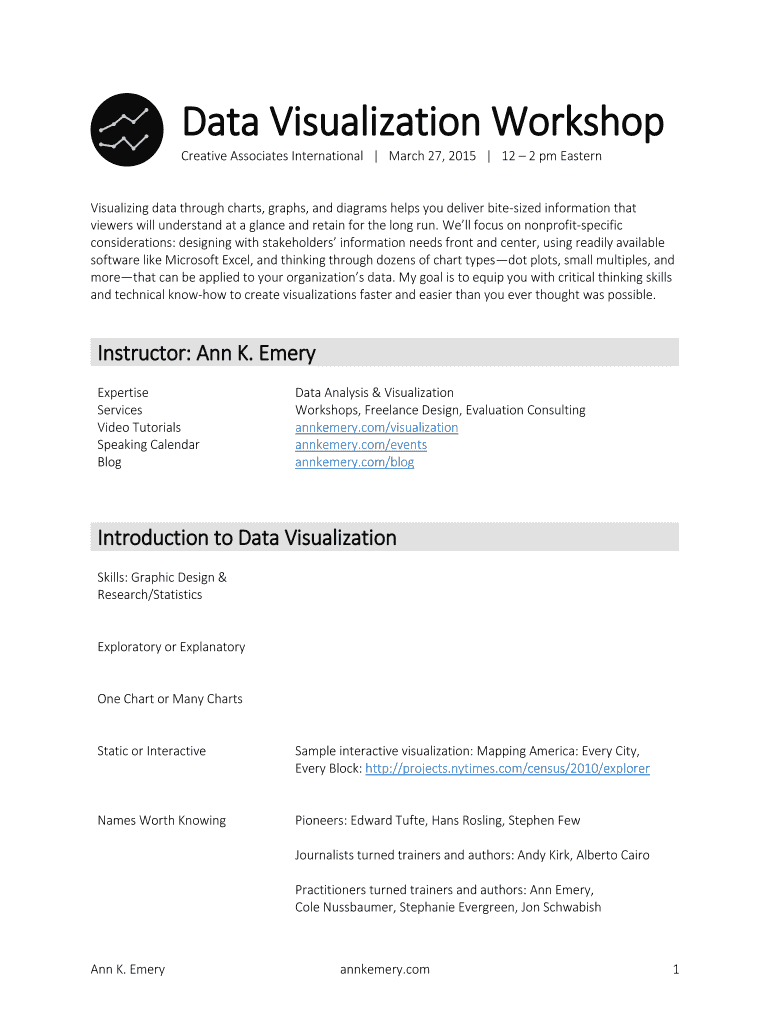 Data Visualization Workshop

Creative Associates International | March 27, 2015 | 12 – 2 pm Eastern

Visualizing data through charts, graphs, and diagrams helps you deliver bite-sized information that viewers will understand at a glance and retain for the long run. We'll focus on nonprofit-specific considerations: designing with stakeholders' information needs front and center, using readily available software like Microsoft Excel, and thinking through dozens of chart types—dot plots, small multiples, and more—that can be applied to your organization's data. My goal is to equip you with critical thinking skills and technical know-how to create visualizations faster and easier than you ever thought was possible.

Instructor: Ann K. Emery

| | |
|---|---|
| Expertise | Data Analysis & Visualization |
| Services | Workshops, Freelance Design, Evaluation Consulting |
| Video Tutorials | annkemery.com/visualization |
| Speaking Calendar | annkemery.com/events |
| Blog | annkemery.com/blog |

Introduction to Data Visualization

Skills: Graphic Design & Research/Statistics

Exploratory or Explanatory

One Chart or Many Charts

Static or Interactive

Sample interactive visualization: Mapping America: Every City, Every Block: http://projects.nytimes.com/census/2010/explorer

Names Worth Knowing

Pioneers: Edward Tufte, Hans Rosling, Stephen Few

Journalists turned trainers and authors: Andy Kirk, Alberto Cairo

Practitioners turned trainers and authors: Ann Emery, Cole Nussbaumer, Stephanie Evergreen, Jon Schwabish

Ann K. Emery annkemery.com 1